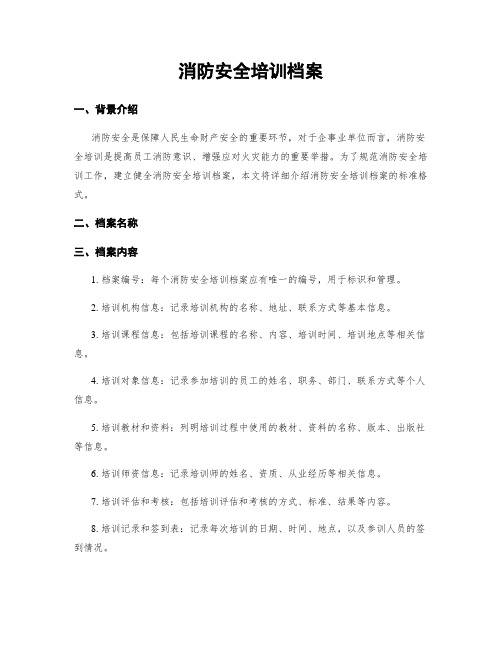 消防安全培训档案

一、背景介绍

消防安全是保障人民生命财产安全的重要环节，对于企事业单位而言，消防安全培训是提高员工消防意识、增强应对火灾能力的重要举措。为了规范消防安全培训工作，建立健全消防安全培训档案，本文将详细介绍消防安全培训档案的标准格式。

二、档案名称

三、档案内容

1. 档案编号：每个消防安全培训档案应有唯一的编号，用于标识和管理。

2. 培训机构信息：记录培训机构的名称、地址、联系方式等基本信息。

3. 培训课程信息：包括培训课程的名称、内容、培训时间、培训地点等相关信息。

4. 培训对象信息：记录参加培训的员工的姓名、职务、部门、联系方式等个人信息。

5. 培训教材和资料：列明培训过程中使用的教材、资料的名称、版本、出版社等信息。

6. 培训师资信息：记录培训师的姓名、资质、从业经历等相关信息。

7. 培训评估和考核：包括培训评估和考核的方式、标准、结果等内容。

8. 培训记录和签到表：记录每次培训的日期、时间、地点，以及参训人员的签到情况。